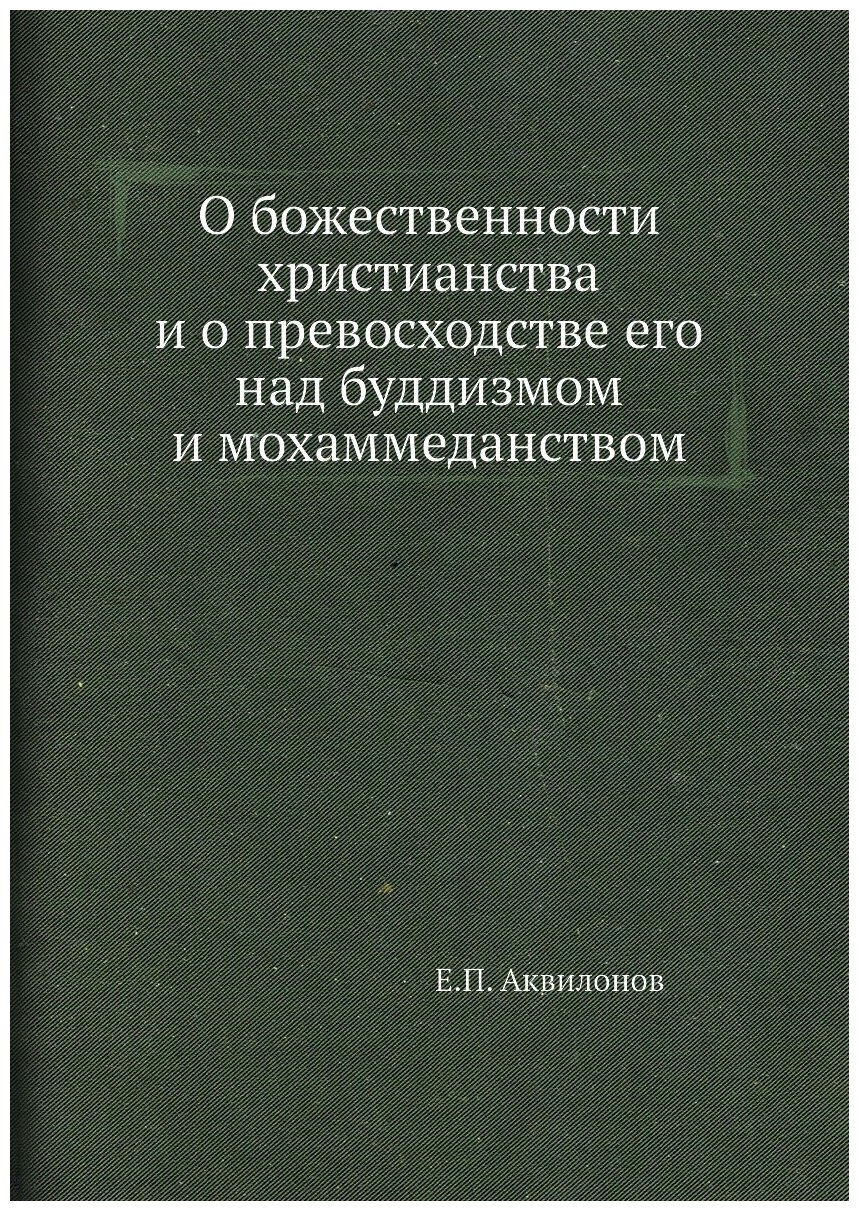 О божественности христианства и о превосходстве его над буддизмом и мохаммеданством

Е.П. Аквилонов